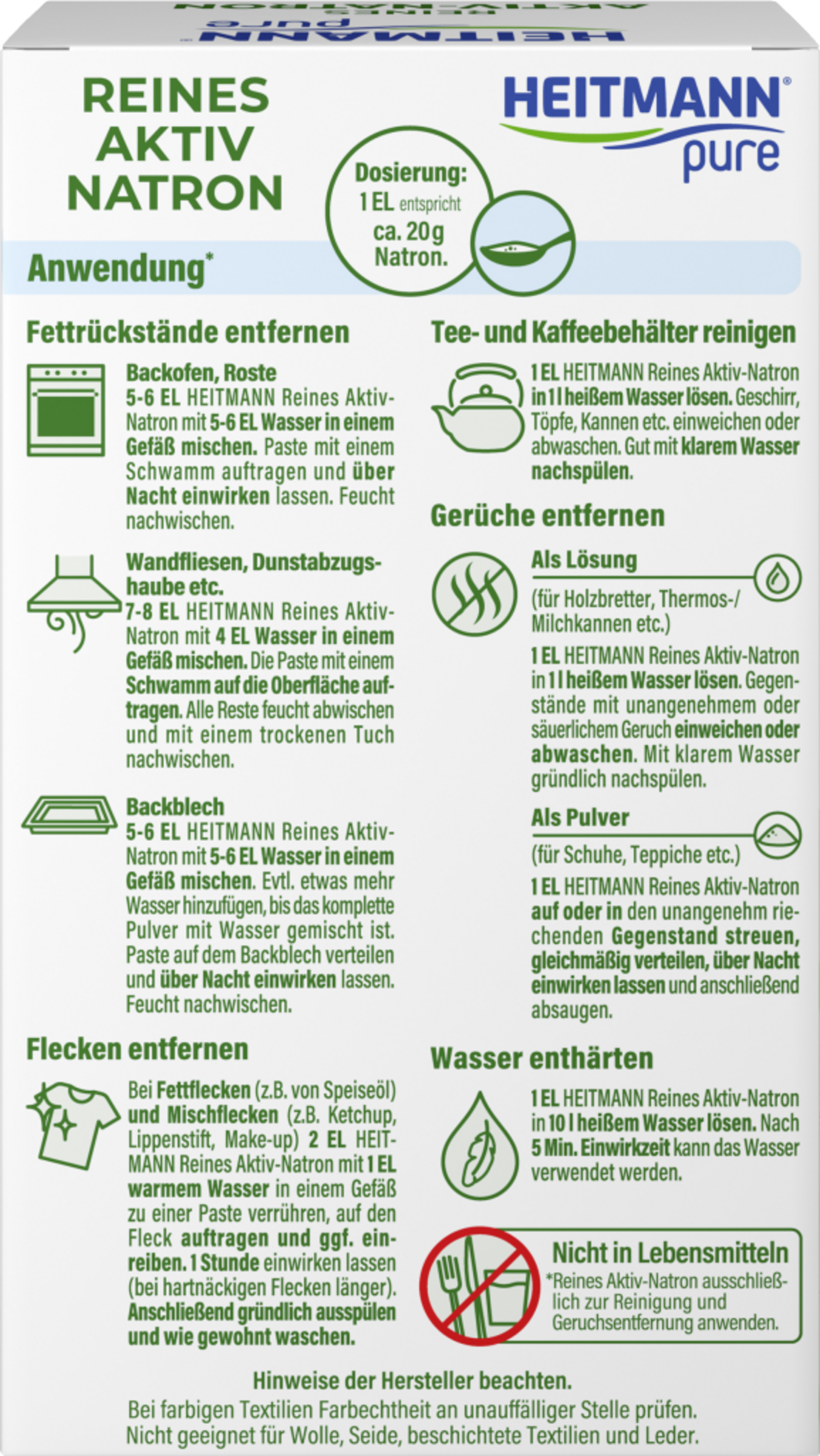 REINES AKTIV NATRON

HEITMANN® pure

Dosierung: 1 EL entspricht ca. 20g Natron.

Anwendung*

Fettrückstände entfernen

Backofen, Roste
5-6 EL HEITMANN Reines Aktiv-Natron mit 5-6 EL Wasser in einem Gefäß mischen. Paste mit einem Schwamm auftragen und über Nacht einwirken lassen. Feucht nachwischen.

Wandfliesen, Dunstabzugshaube etc.
7-8 EL HEITMANN Reines Aktiv-Natron mit 4 EL Wasser in einem Gefäß mischen. Die Paste mit einem Schwamm auf die Oberfläche auftragen. Alle Reste feucht abwischen und mit einem trockenen Tuch nachwischen.

Backblech
5-6 EL HEITMANN Reines Aktiv-Natron mit 5-6 EL Wasser in einem Gefäß mischen. Evtl. etwas mehr Wasser hinzufügen, bis das komplette Pulver mit Wasser gemischt ist. Paste auf dem Backblech verteilen und über Nacht einwirken lassen. Feucht nachwischen.

Flecken entfernen

Bei Fettflecken (z.B. von Speiseöl) und Mischflecken (z.B. Ketchup, Lippenstift, Make-up) 2 EL HEITMANN Reines Aktiv-Natron mit 1 EL warmem Wasser in einem Gefäß zu einer Paste verrühren, auf den Fleck auftragen und ggf. einreiben. 1 Stunde einwirken lassen (bei hartnäckigen Flecken länger). Anschließend gründlich ausspülen und wie gewohnt waschen.

Tee- und Kaffeebehälter reinigen

1 EL HEITMANN Reines Aktiv-Natron in 1 l heißem Wasser lösen. Geschirr, Töpfe, Kannen etc. einweichen oder abwaschen. Gut mit klarem Wasser nachspülen.

Gerüche entfernen

Als Lösung
(für Holzbretter, Thermos-/ Milchkannen etc.)
1 EL HEITMANN Reines Aktiv-Natron in 1 l heißem Wasser lösen. Gegenstände mit unangenehmem oder säuerlichem Geruch einweichen oder abwaschen. Mit klarem Wasser gründlich nachspülen.

Als Pulver
(für Schuhe, Teppiche etc.)
1 EL HEITMANN Reines Aktiv-Natron auf oder in den unangenehm riechenden Gegenstand streuen, gleichmäßig verteilen, über Nacht einwirken lassen und anschließend absaugen.

Wasser enthärten

1 EL HEITMANN Reines Aktiv-Natron in 10 l heißem Wasser lösen. Nach 5 Min. Einwirkzeit kann das Wasser verwendet werden.

Nicht in Lebensmitteln
*Reines Aktiv-Natron ausschließlich zur Reinigung und Geruchsentfernung anwenden.

Hinweise der Hersteller beachten.
Bei farbigen Textilien Farbechtheit an unauffälliger Stelle prüfen.
Nicht geeignet für Wolle, Seide, beschichtete Textilien und Leder.